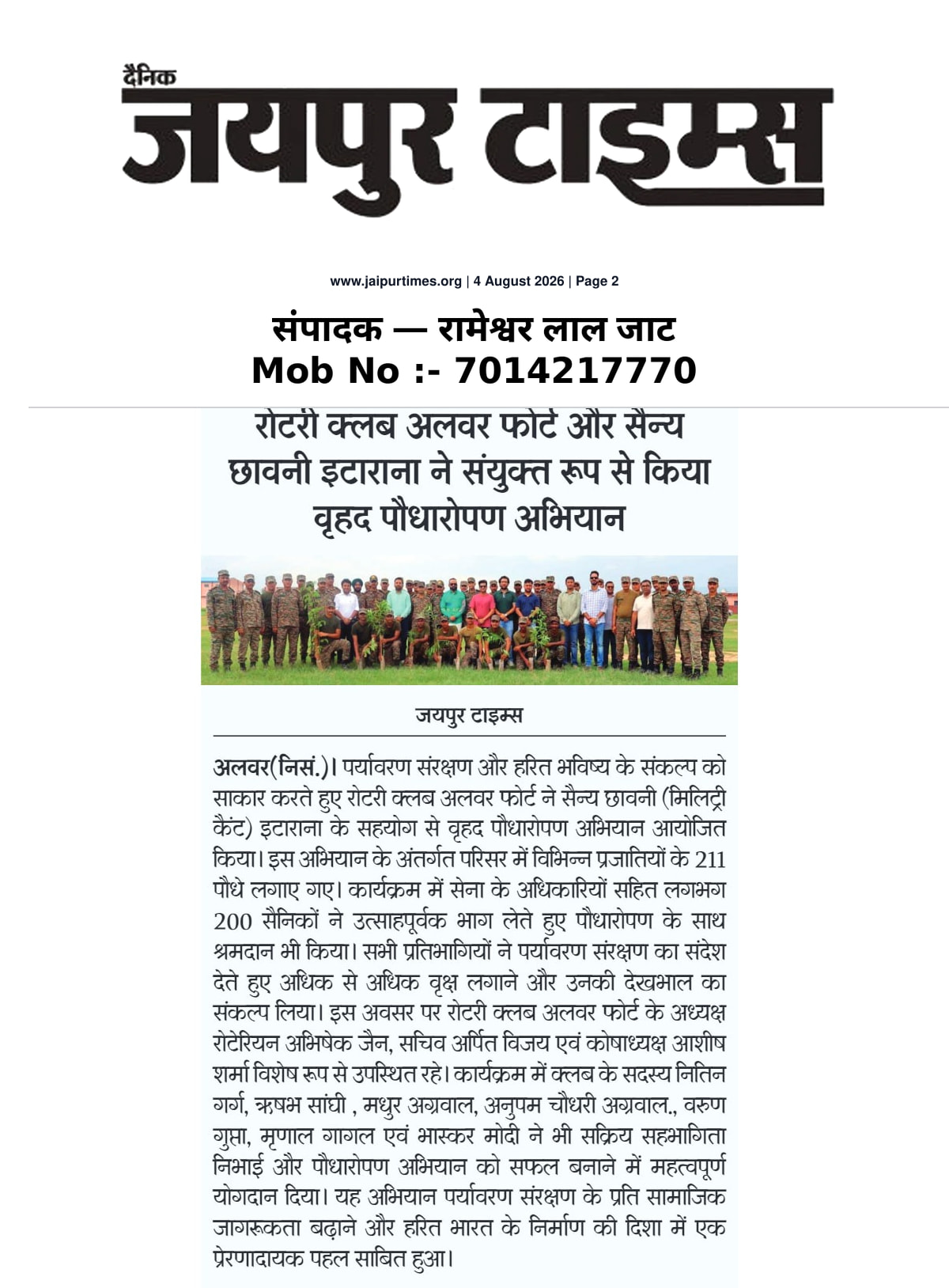 दैनिक
जयपुर टाइम्स

www.jaipurtimes.org | 4 August 2026 | Page 2

संपादक — रामेश्वर लाल जाट
Mob No :- 7014217770

रोटरी क्लब अलवर फोर्ट और सैन्य छावनी इटाराना ने संयुक्त रूप से किया वृहद पौधारोपण अभियान

जयपुर टाइम्स

अलवर(निसं.)। पर्यावरण संरक्षण और हरित भविष्य के संकल्प को साकार करते हुए रोटरी क्लब अलवर फोर्ट ने सैन्य छावनी (मिलिट्री कैंट) इटाराना के सहयोग से वृहद पौधारोपण अभियान आयोजित किया। इस अभियान के अंतर्गत परिसर में विभिन्न प्रजातियों के 211 पौधे लगाए गए। कार्यक्रम में सेना के अधिकारियों सहित लगभग 200 सैनिकों ने उत्साहपूर्वक भाग लेते हुए पौधारोपण के साथ श्रमदान भी किया। सभी प्रतिभागियों ने पर्यावरण संरक्षण का संदेश देते हुए अधिक से अधिक वृक्ष लगाने और उनकी देखभाल का संकल्प लिया। इस अवसर पर रोटरी क्लब अलवर फोर्ट के अध्यक्ष रोटेरियन अभिषेक जैन, सचिव अर्पित विजय एवं कोषाध्यक्ष आशीष शर्मा विशेष रूप से उपस्थित रहे। कार्यक्रम में क्लब के सदस्य नितिन गर्ग, ऋषभ सांघी , मधुर अग्रवाल, अनुपम चौधरी अग्रवाल., वरुण गुप्ता, मृणाल गागल एवं भास्कर मोदी ने भी सक्रिय सहभागिता निभाई और पौधारोपण अभियान को सफल बनाने में महत्वपूर्ण योगदान दिया। यह अभियान पर्यावरण संरक्षण के प्रति सामाजिक जागरूकता बढ़ाने और हरित भारत के निर्माण की दिशा में एक प्रेरणादायक पहल साबित हुआ।